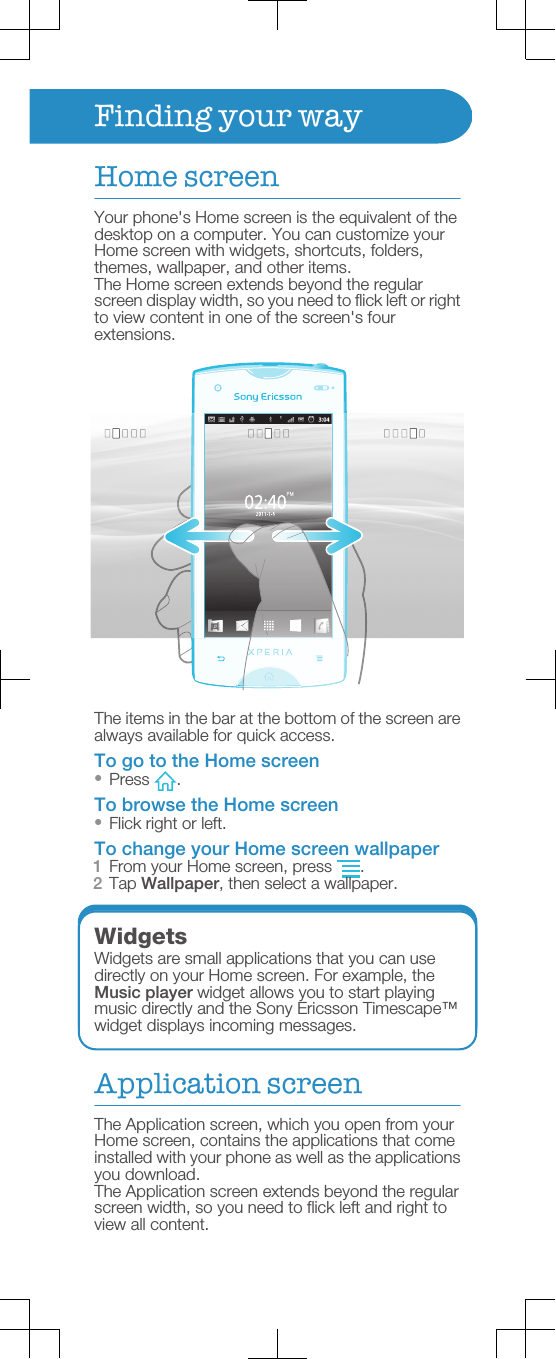 Finding your way

Home screen

Your phone's Home screen is the equivalent of the desktop on a computer. You can customize your Home screen with widgets, shortcuts, folders, themes, wallpaper, and other items.
The Home screen extends beyond the regular screen display width, so you need to flick left or right to view content in one of the screen's four extensions.

Sony Ericsson

3:04

02:40

2011-1-1

XPERIA

The items in the bar at the bottom of the screen are always available for quick access.

To go to the Home screen
• Press .

To browse the Home screen
• Flick right or left.

To change your Home screen wallpaper
1 From your Home screen, press .
2 Tap Wallpaper, then select a wallpaper.

Widgets
Widgets are small applications that you can use directly on your Home screen. For example, the Music player widget allows you to start playing music directly and the Sony Ericsson Timescape™ widget displays incoming messages.

Application screen

The Application screen, which you open from your Home screen, contains the applications that come installed with your phone as well as the applications you download.
The Application screen extends beyond the regular screen width, so you need to flick left and right to view all content.